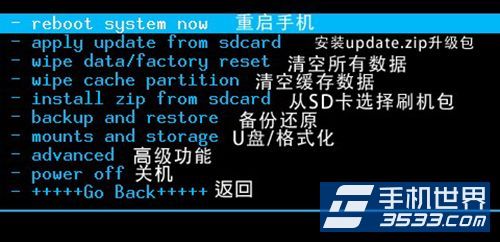 - reboot system now 重启手机
- apply update from sdcard 安装update.zip升级包
- wipe data/factory reset 清空所有数据
- wipe cache partition 清空缓存数据
- install zip from sdcard 从SD卡选择刷机包
- backup and restore 备份还原
- mounts and storage U盘/格式化
- advanced 高级功能
- power off 关机
- +++++Go Back+++++ 返回

手机世界
3533.com